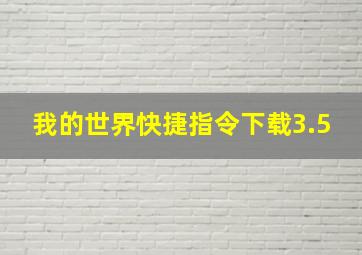 我的世界快捷指令下载3.5